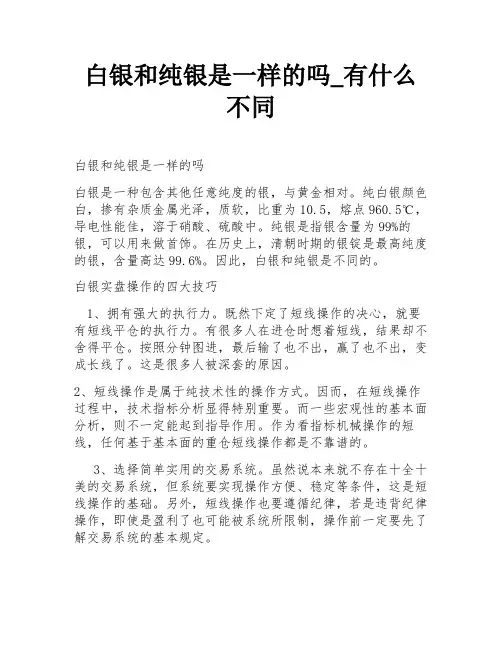 白银和纯银是一样的吗_有什么不同

白银和纯银是一样的吗

白银是一种包含其他任意纯度的银，与黄金相对。纯白银颜色白，掺有杂质金属光泽，质软，比重为10.5，熔点960.5℃，导电性能佳，溶于硝酸、硫酸中。纯银是指银含量为99%的银，可以用来做首饰。在历史上，清朝时期的银锭是最高纯度的银，含量高达99.6%。因此，白银和纯银是不同的。

白银实盘操作的四大技巧

1、拥有强大的执行力。既然下定了短线操作的决心，就要有短线平仓的执行力。有很多人在进仓时想着短线，结果却不舍得平仓。按照分钟图进，最后输了也不出，赢了也不出，变成长线了。这是很多人被深套的原因。

2、短线操作是属于纯技术性的操作方式。因而，在短线操作过程中，技术指标分析显得特别重要。而一些宏观性的基本面分析，则不一定能起到指导作用。作为看指标机械操作的短线，任何基于基本面的重仓短线操作都是不靠谱的。

3、选择简单实用的交易系统。虽然说本来就不存在十全十美的交易系统，但系统要实现操作方便、稳定等条件，这是短线操作的基础。另外，短线操作也要遵循纪律，若是违背纪律操作，即使是盈利了也可能被系统所限制，操作前一定要先了解交易系统的基本规定。